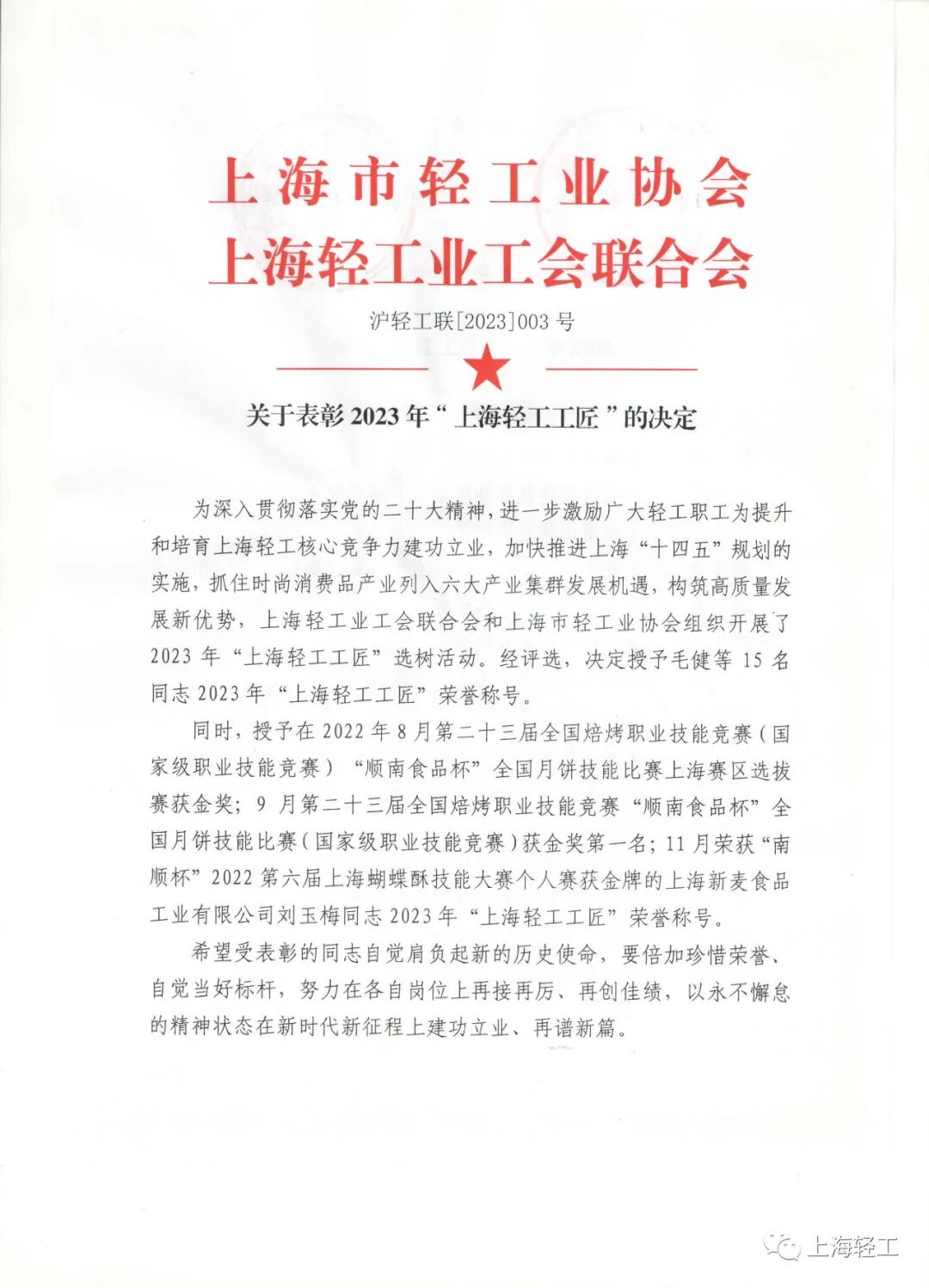 上海市轻工业协会
上海轻工业工会联合会

沪轻工联[2023]003 号

关于表彰 2023 年“上海轻工工匠”的决定

为深入贯彻落实党的二十大精神，进一步激励广大轻工职工为提升和培育上海轻工核心竞争力建功立业，加快推进上海“十四五”规划的实施，抓住时尚消费品产业列入六大产业集群发展机遇，构筑高质量发展新优势，上海轻工业工会联合会和上海市轻工业协会组织开展了 2023 年“上海轻工工匠”选树活动。经评选，决定授予毛健等 15 名同志 2023 年“上海轻工工匠”荣誉称号。

同时，授予在 2022 年 8 月第二十三届全国焙烤职业技能竞赛（国家级职业技能竞赛）“顺南食品杯”全国月饼技能比赛上海赛区选拔赛获金奖；9 月第二十三届全国焙烤职业技能竞赛“顺南食品杯”全国月饼技能比赛（国家级职业技能竞赛）获金奖第一名；11 月荣获“南顺杯”2022 第六届上海蝴蝶酥技能大赛个人赛获金牌的上海新麦食品工业有限公司刘玉梅同志 2023 年“上海轻工工匠”荣誉称号。

希望受表彰的同志自觉肩负起新的历史使命，要倍加珍惜荣誉、自觉当好标杆，努力在各自岗位上再接再厉、再创佳绩，以永不懈怠的精神状态在新时代新征程上建功立业、再谱新篇。

上海轻工